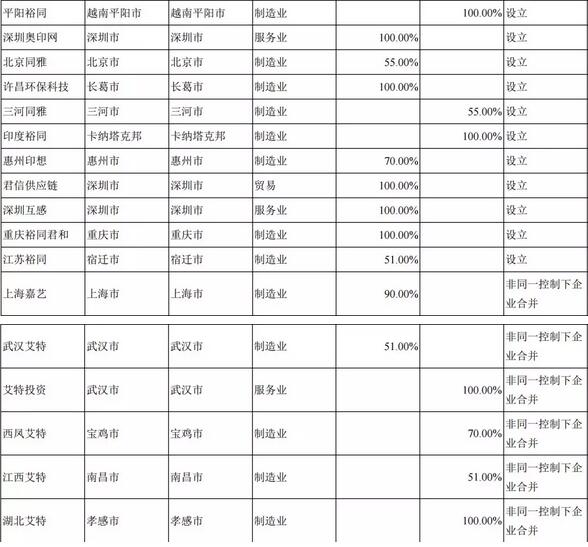 | 平阳裕同 | 越南平阳市 | 越南平阳市 | 制造业 | | 100.00% | 设立 |
|---|---|---|---|---|---|---|
| 深圳奥印网 | 深圳市 | 深圳市 | 服务业 | 100.00% | | 设立 |
| 北京同雅 | 北京市 | 北京市 | 制造业 | 55.00% | | 设立 |
| 许昌环保科技 | 长葛市 | 长葛市 | 制造业 | 100.00% | | 设立 |
| 三河同雅 | 三河市 | 三河市 | 制造业 | | 55.00% | 设立 |
| 印度裕同 | 卡纳塔克邦 | 卡纳塔克邦 | 制造业 | | 100.00% | 设立 |
| 惠州印想 | 惠州市 | 惠州市 | 制造业 | 70.00% | | 设立 |
| 君信供应链 | 深圳市 | 深圳市 | 贸易 | 100.00% | | 设立 |
| 深圳互感 | 深圳市 | 深圳市 | 服务业 | 100.00% | | 设立 |
| 重庆裕同君和 | 重庆市 | 重庆市 | 制造业 | 100.00% | | 设立 |
| 江苏裕同 | 宿迁市 | 宿迁市 | 制造业 | 51.00% | | 设立 |
| 上海嘉艺 | 上海市 | 上海市 | 制造业 | 90.00% | | 非同一控制下企业合并 |

| 武汉艾特 | 武汉市 | 武汉市 | 制造业 | 51.00% | | 非同一控制下企业合并 |
|---|---|---|---|---|---|---|
| 艾特投资 | 武汉市 | 武汉市 | 服务业 | | 100.00% | 非同一控制下企业合并 |
| 西凤艾特 | 宝鸡市 | 宝鸡市 | 制造业 | | 70.00% | 非同一控制下企业合并 |
| 江西艾特 | 南昌市 | 南昌市 | 制造业 | | 51.00% | 非同一控制下企业合并 |
| 湖北艾特 | 孝感市 | 孝感市 | 制造业 | | 100.00% | 非同一控制下企业合并 |